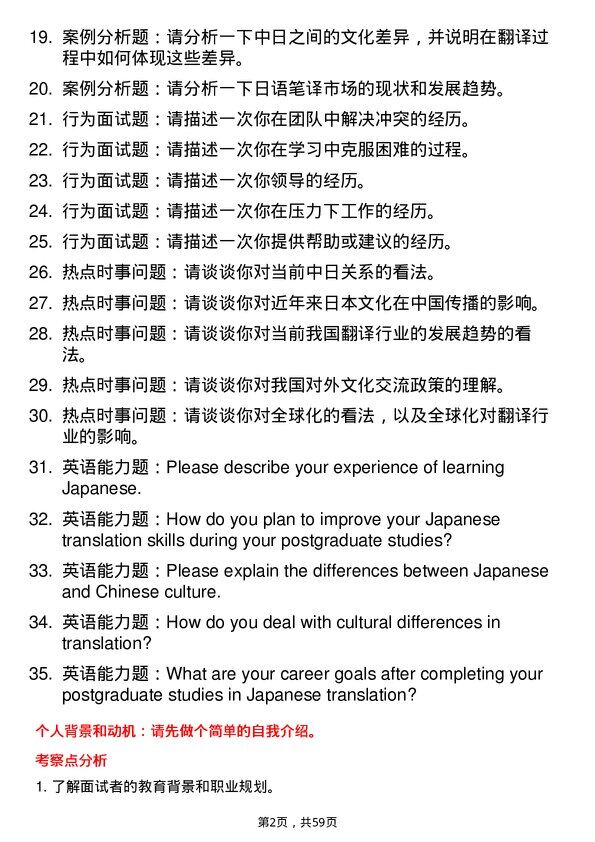 19. 案例分析题：请分析一下中日之间的文化差异，并说明在翻译过程中如何体现这些差异。

20. 案例分析题：请分析一下日语笔译市场的现状和发展趋势。

21. 行为面试题：请描述一次你在团队中解决冲突的经历。

22. 行为面试题：请描述一次你在学习中克服困难的过程。

23. 行为面试题：请描述一次你领导的经历。

24. 行为面试题：请描述一次你在压力下工作的经历。

25. 行为面试题：请描述一次你提供帮助或建议的经历。

26. 热点时事问题：请谈谈你对当前中日关系的看法。

27. 热点时事问题：请谈谈你对近年来日本文化在中国传播的影响。

28. 热点时事问题：请谈谈你对当前我国翻译行业的发展趋势的看法。

29. 热点时事问题：请谈谈你对我国对外文化交流政策的理解。

30. 热点时事问题：请谈谈你对全球化的看法，以及全球化对翻译行业的影响。

31. 英语能力题：Please describe your experience of learning Japanese.

32. 英语能力题：How do you plan to improve your Japanese translation skills during your postgraduate studies?

33. 英语能力题：Please explain the differences between Japanese and Chinese culture.

34. 英语能力题：How do you deal with cultural differences in translation?

35. 英语能力题：What are your career goals after completing your postgraduate studies in Japanese translation?

个人背景和动机：请先做个简单的自我介绍。

考察点分析

1. 了解面试者的教育背景和职业规划。

第2页，共59页